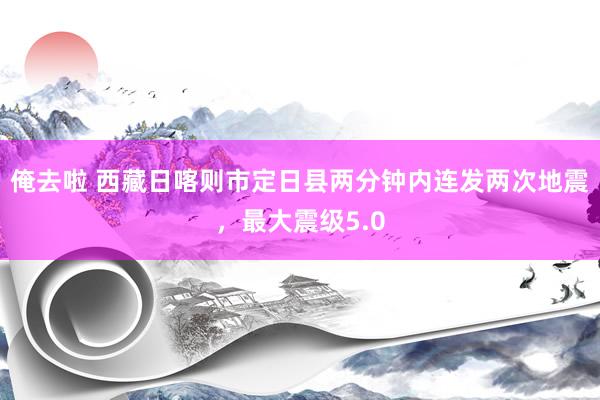 俺去啦 西藏日喀则市定日县两分钟内连发两次地震，最大震级5.0